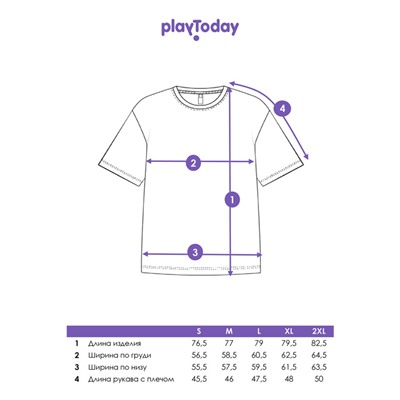 playToday

4

2

1

3

| | | S | M | L | XL | 2XL |
|---|---|---|---|---|---|---|
| 1 | Длина изделия | 76,5 | 77 | 79 | 79,5 | 82,5 |
| 2 | Ширина по груди | 56,5 | 58,5 | 60,5 | 62,5 | 64,5 |
| 3 | Ширина по низу | 55,5 | 57,5 | 59,5 | 61,5 | 63,5 |
| 4 | Длина рукава с плечом | 45,5 | 46 | 47,5 | 48 | 50 |